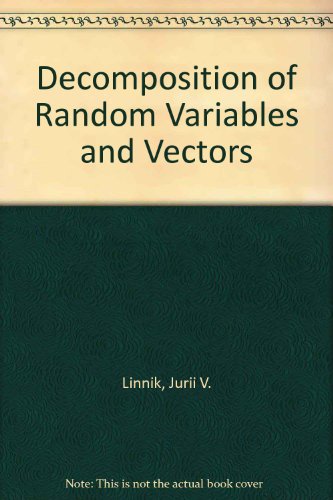 Decomposition of Random Variables and Vectors

Linnik, Jurii V.

Note: This is not the actual book cover